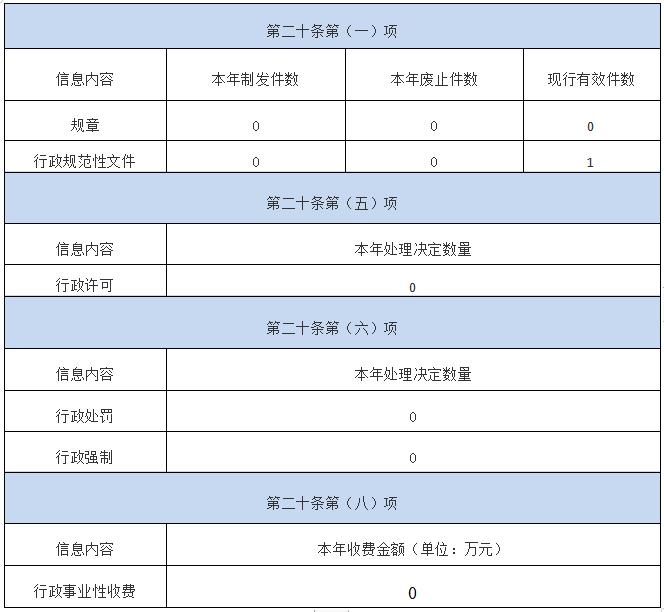 | 第二十条第（一）项 | | | |
|---|---|---|---|
| 信息内容 | 本年制发件数 | 本年废止件数 | 现行有效件数 |
| 规章 | 0 | 0 | 0 |
| 行政规范性文件 | 0 | 0 | 1 |

| 第二十条第（五）项 | |
|---|---|
| 信息内容 | 本年处理决定数量 |
| 行政许可 | 0 |

| 第二十条第（六）项 | |
|---|---|
| 信息内容 | 本年处理决定数量 |
| 行政处罚 | 0 |
| 行政强制 | 0 |

| 第二十条第（八）项 | |
|---|---|
| 信息内容 | 本年收费金额（单位：万元） |
| 行政事业性收费 | 0 |